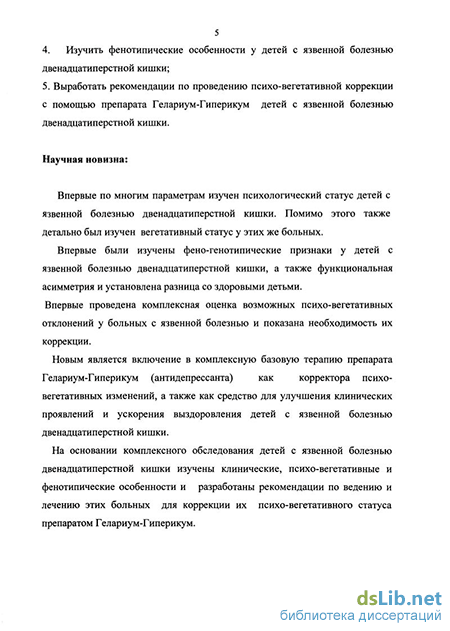 5

4. Изучить фенотипические особенности у детей с язвенной болезнью двенадцатиперстной кишки;

5. Выработать рекомендации по проведению психо-вегетативной коррекции с помощью препарата Гелариум-Гиперикум детей с язвенной болезнью двенадцатиперстной кишки.

Научная новизна:

Впервые по многим параметрам изучен психологический статус детей с язвенной болезнью двенадцатиперстной кишки. Помимо этого также детально был изучен вегетативный статус у этих же больных.

Впервые были изучены фено-генотипические признаки у детей с язвенной болезнью двенадцатиперстной кишки, а также функциональная асимметрия и установлена разница со здоровыми детьми.

Впервые проведена комплексная оценка возможных психо-вегетативных отклонений у больных с язвенной болезнью и показана необходимость их коррекции.

Новым является включение в комплексную базовую терапию препарата Гелариум-Гиперикум (антидепрессанта) как корректора психо-вегетативных изменений, а также как средство для улучшения клинических проявлений и ускорения выздоровления детей с язвенной болезнью двенадцатиперстной кишки.

На основании комплексного обследования детей с язвенной болезнью двенадцатиперстной кишки изучены клинические, психо-вегетативные и фенотипические особенности и разработаны рекомендации по ведению и лечению этих больных для коррекции их психо-вегетативного статуса препаратом Гелариум-Гиперикум.

dsLib.net
библиотека диссертаций